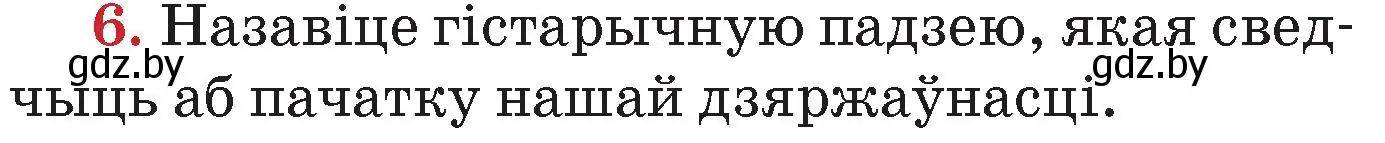 6. Назавіце гістарычную падзею, якая сведчыць аб пачатку нашай дзяржаўнасці.

gdz.by gdz.by